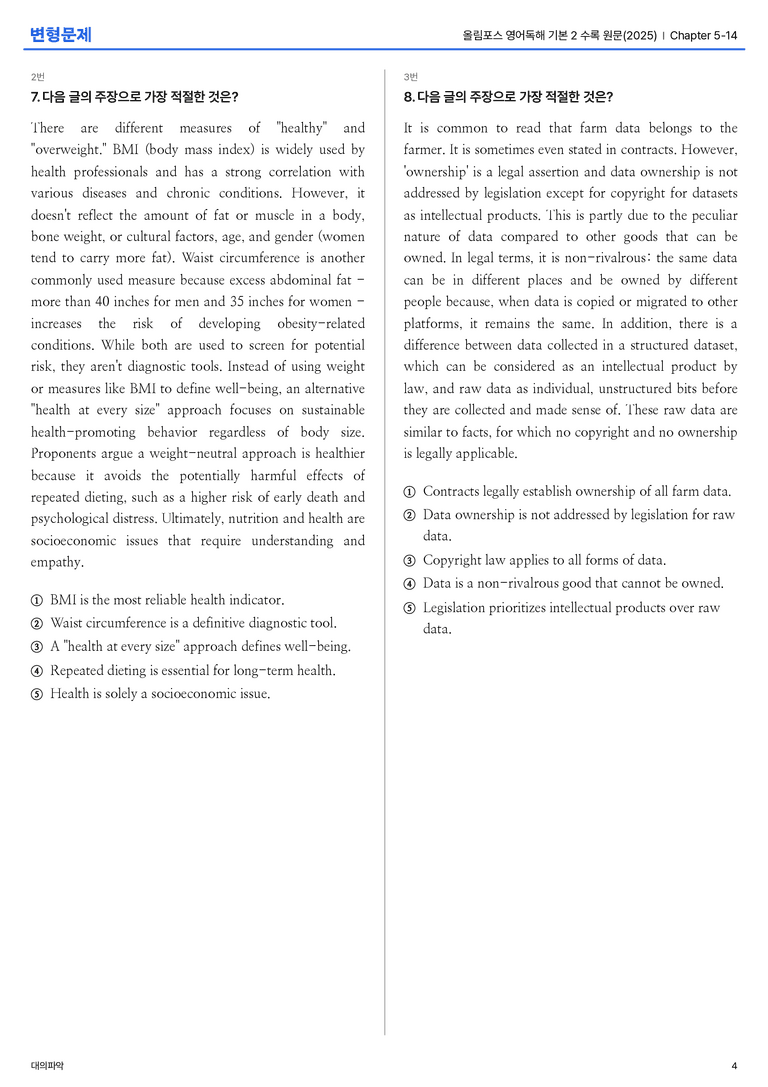 변형문제

올림포스 영어독해 기본 2 수록 원문(2025) | Chapter 5-14

2번

7. 다음 글의 주장으로 가장 적절한 것은?

There are different measures of "healthy" and "overweight." BMI (body mass index) is widely used by health professionals and has a strong correlation with various diseases and chronic conditions. However, it doesn't reflect the amount of fat or muscle in a body, bone weight, or cultural factors, age, and gender (women tend to carry more fat). Waist circumference is another commonly used measure because excess abdominal fat - more than 40 inches for men and 35 inches for women - increases the risk of developing obesity-related conditions. While both are used to screen for potential risk, they aren't diagnostic tools. Instead of using weight or measures like BMI to define well-being, an alternative "health at every size" approach focuses on sustainable health-promoting behavior regardless of body size. Proponents argue a weight-neutral approach is healthier because it avoids the potentially harmful effects of repeated dieting, such as a higher risk of early death and psychological distress. Ultimately, nutrition and health are socioeconomic issues that require understanding and empathy.

① BMI is the most reliable health indicator.
② Waist circumference is a definitive diagnostic tool.
③ A "health at every size" approach defines well-being.
④ Repeated dieting is essential for long-term health.
⑤ Health is solely a socioeconomic issue.

3번

8. 다음 글의 주장으로 가장 적절한 것은?

It is common to read that farm data belongs to the farmer. It is sometimes even stated in contracts. However, 'ownership' is a legal assertion and data ownership is not addressed by legislation except for copyright for datasets as intellectual products. This is partly due to the peculiar nature of data compared to other goods that can be owned. In legal terms, it is non-rivalrous: the same data can be in different places and be owned by different people because, when data is copied or migrated to other platforms, it remains the same. In addition, there is a difference between data collected in a structured dataset, which can be considered as an intellectual product by law, and raw data as individual, unstructured bits before they are collected and made sense of. These raw data are similar to facts, for which no copyright and no ownership is legally applicable.

① Contracts legally establish ownership of all farm data.
② Data ownership is not addressed by legislation for raw data.
③ Copyright law applies to all forms of data.
④ Data is a non-rivalrous good that cannot be owned.
⑤ Legislation prioritizes intellectual products over raw data.

대의파악

4